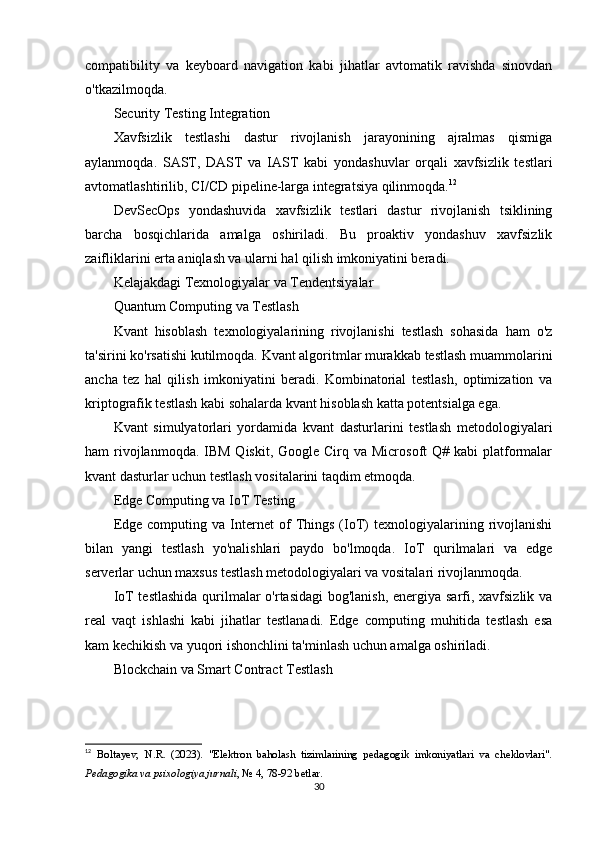 compatibility va keyboard navigation kabi jihatlar avtomatik ravishda sinovdan o'tkazilmoqda.

Security Testing Integration

Xavfsizlik testlashi dastur rivojlanish jarayonining ajralmas qismiga aylanmoqda. SAST, DAST va IAST kabi yondashuvlar orqali xavfsizlik testlari avtomatlashtirilib, CI/CD pipeline-larga integratsiya qilinmoqda.$^{12}$

DevSecOps yondashuvida xavfsizlik testlari dastur rivojlanish tsiklining barcha bosqichlarida amalga oshiriladi. Bu proaktiv yondashuv xavfsizlik zaifliklarini erta aniqlash va ularni hal qilish imkoniyatini beradi.

Kelajakdagi Texnologiyalar va Tendentsiyalar

Quantum Computing va Testlash

Kvant hisoblash texnologiyalarining rivojlanishi testlash sohasida ham o'z ta'sirini ko'rsatishi kutilmoqda. Kvant algoritmlar murakkab testlash muammolarini ancha tez hal qilish imkoniyatini beradi. Kombinatorial testlash, optimization va kriptografik testlash kabi sohalarda kvant hisoblash katta potentsialga ega.

Kvant simulyatorlari yordamida kvant dasturlarini testlash metodologiyalari ham rivojlanmoqda. IBM Qiskit, Google Cirq va Microsoft Q# kabi platformalar kvant dasturlar uchun testlash vositalarini taqdim etmoqda.

Edge Computing va IoT Testing

Edge computing va Internet of Things (IoT) texnologiyalarining rivojlanishi bilan yangi testlash yo'nalishlari paydo bo'lmoqda. IoT qurilmalari va edge serverlar uchun maxsus testlash metodologiyalari va vositalari rivojlanmoqda.

IoT testlashida qurilmalar o'rtasidagi bog'lanish, energiya sarfi, xavfsizlik va real vaqt ishlashi kabi jihatlar testlanadi. Edge computing muhitida testlash esa kam kechikish va yuqori ishonchlini ta'minlash uchun amalga oshiriladi.

Blockchain va Smart Contract Testlash

$^{12}$ Boltayev, N.R. (2023). "Elektron baholash tizimlarining pedagogik imkoniyatlari va cheklovlari". Pedagogika va psixologiya jurnali, № 4, 78-92 betlar.

30